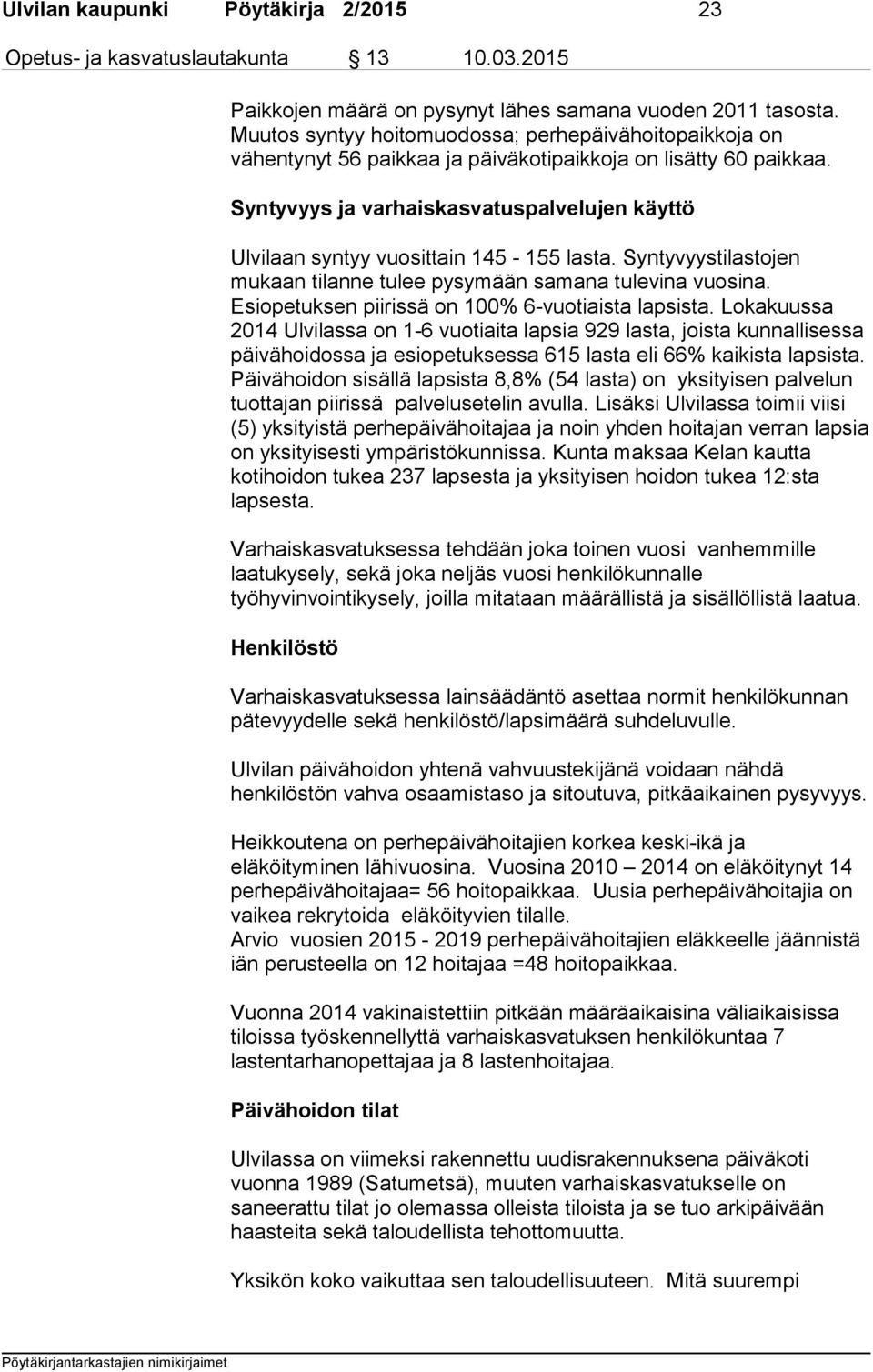 Ulvilan kaupunki Pöytäkirja 2/2015 23

Opetus- ja kasvatuslautakunta 13 10.03.2015

Paikkojen määrä on pysynyt lähes samana vuoden 2011 tasosta. Muutos syntyy hoitomuodossa; perhepäivähoitopaikkoja on vähentynyt 56 paikkaa ja päiväkotipaikkoja on lisätty 60 paikkaa.

Syntyvyys ja varhaiskasvatuspalvelujen käyttö

Ulvilaan syntyy vuosittain 145 - 155 lasta. Syntyvyystilastojen mukaan tilanne tulee pysymään samana tulevina vuosina. Esiopetuksen piirissä on 100% 6-vuotiaista lapsista. Lokakuussa 2014 Ulvilassa on 1-6 vuotiaita lapsia 929 lasta, joista kunnallisessa päivähoidossa ja esiopetuksessa 615 lasta eli 66% kaikista lapsista. Päivähoidon sisällä lapsista 8,8% (54 lasta) on yksityisen palvelun tuottajan piirissä palvelusetelin avulla. Lisäksi Ulvilassa toimii viisi (5) yksityistä perhepäivähoitajaa ja noin yhden hoitajan verran lapsia on yksityisesti ympäristökunnissa. Kunta maksaa Kelan kautta kotihoidon tukea 237 lapsesta ja yksityisen hoidon tukea 12:sta lapsesta.

Varhaiskasvatuksessa tehdään joka toinen vuosi vanhemmille laatukysely, sekä joka neljäs vuosi henkilökunnalle työhyvinvointikysely, joilla mitataan määrällistä ja sisällöllistä laatua.

Henkilöstö

Varhaiskasvatuksessa lainsäädäntö asettaa normit henkilökunnan pätevyydelle sekä henkilöstö/lapsimäärä suhdeluvulle.

Ulvilan päivähoidon yhtenä vahvuustekijänä voidaan nähdä henkilöstön vahva osaamistaso ja sitoutuva, pitkäaikainen pysyvyys.

Heikkoutena on perhepäivähoitajien korkea keski-ikä ja eläköityminen lähivuosina. Vuosina 2010 – 2014 on eläköitynyt 14 perhepäivähoitajaa= 56 hoitopaikkaa. Uusia perhepäivähoitajia on vaikea rekrytoida eläköityvien tilalle.
Arvio vuosien 2015 - 2019 perhepäivähoitajien eläkkeelle jäännistä iän perusteella on 12 hoitajaa =48 hoitopaikkaa.

Vuonna 2014 vakinaistettiin pitkään määräaikaisina väliaikaisissa tiloissa työskennellyttä varhaiskasvatuksen henkilökuntaa 7 lastentarhanopettajaa ja 8 lastenhoitajaa.

Päivähoidon tilat

Ulvilassa on viimeksi rakennettu uudisrakennuksena päiväkoti vuonna 1989 (Satumetsä), muuten varhaiskasvatukselle on saneerattu tilat jo olemassa olleista tiloista ja se tuo arkipäivään haasteita sekä taloudellista tehottomuutta.

Yksikön koko vaikuttaa sen taloudellisuuteen. Mitä suurempi

Pöytäkirjantarkastajien nimikirjaimet